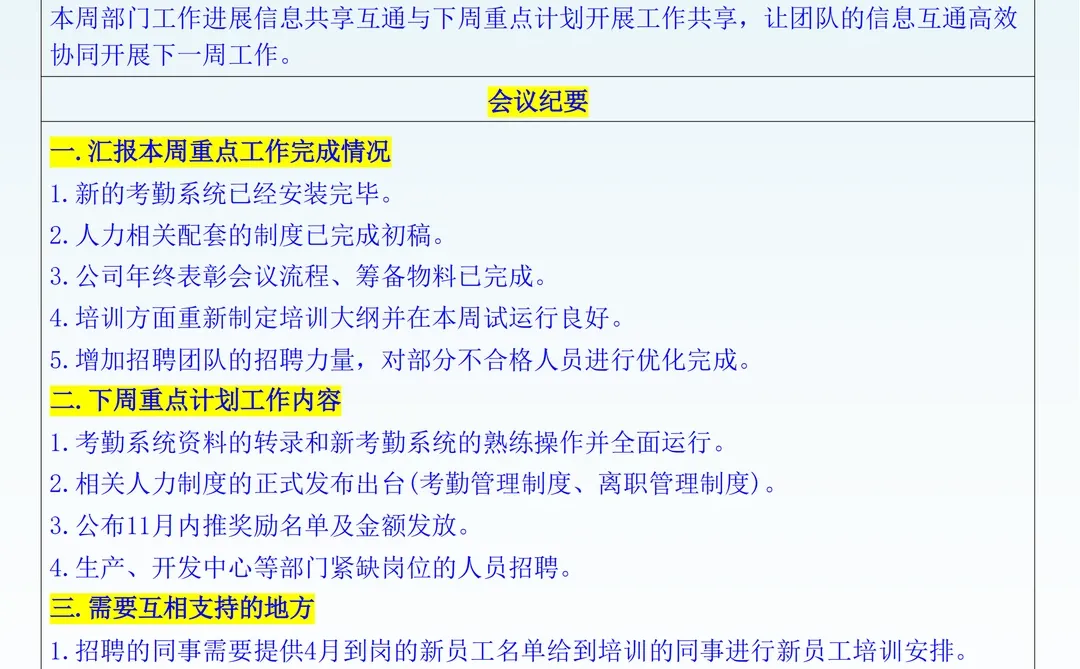 本周部门工作进展信息共享互通与下周重点计划开展工作共享，让团队的信息互通高效协同开展下一周工作。

会议纪要

一.汇报本周重点工作完成情况
1.新的考勤系统已经安装完毕。
2.人力相关配套的制度已完成初稿。
3.公司年终表彰会议流程、筹备物料已完成。
4.培训方面重新制定培训大纲并在本周试运行良好。
5.增加招聘团队的招聘力量，对部分不合格人员进行优化完成。
二.下周重点计划工作内容
1.考勤系统资料的转录和新考勤系统的熟练操作并全面运行。
2.相关人力制度的正式发布出台(考勤管理制度、离职管理制度)。
3.公布11月内推奖励名单及金额发放。
4.生产、开发中心等部门紧缺岗位的人员招聘。
三.需要互相支持的地方
1.招聘的同事需要提供4月到岗的新员工名单给到培训的同事进行新员工培训安排。